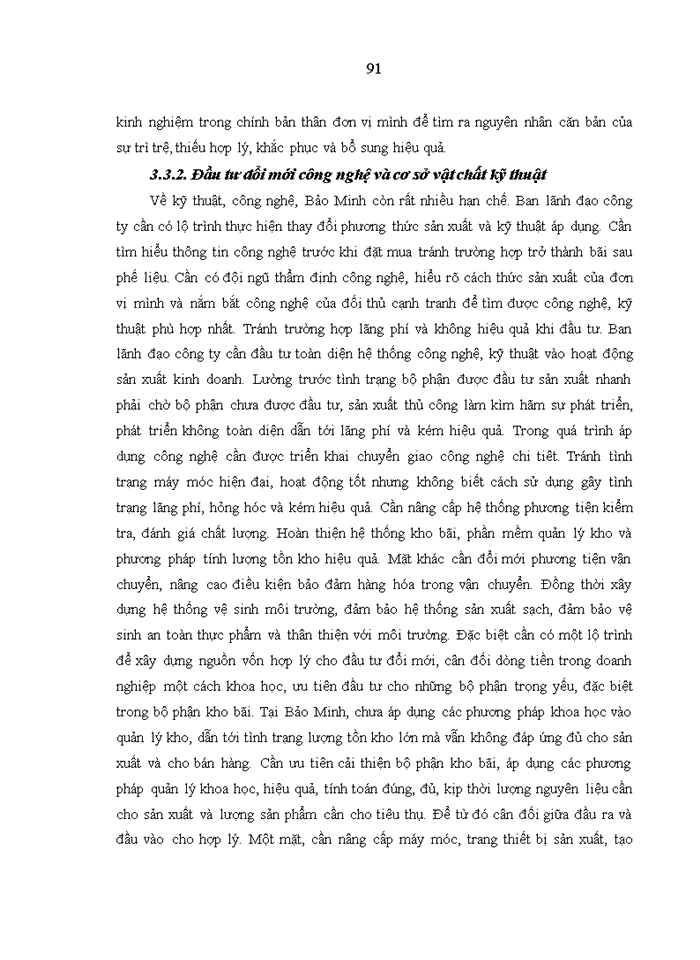 91

kinh nghiệm trong chính bản thân đơn vị mình để tìm ra nguyên nhân căn bản của sự trì trệ, thiếu hợp lý, khắc phục và bổ sung hiệu quả.

3.3.2. Đầu tư đổi mới công nghệ và cơ sở vật chất kỹ thuật

Về kỹ thuật, công nghệ, Bảo Minh còn rất nhiều hạn chế. Ban lãnh đạo công ty cần có lộ trình thực hiện thay đổi phương thức sản xuất và kỹ thuật áp dụng. Cần tìm hiểu thông tin công nghệ trước khi đặt mua tránh trường hợp trở thành bãi sau phế liệu. Cần có đội ngũ thẩm định công nghệ, hiểu rõ cách thức sản xuất của đơn vị mình và nắm bắt công nghệ của đối thủ cạnh tranh để tìm được công nghệ, kỹ thuật phù hợp nhất. Tránh trường hợp lãng phí và không hiệu quả khi đầu tư. Ban lãnh đạo công ty cần đầu tư toàn diện hệ thống công nghệ, kỹ thuật vào hoạt động sản xuất kinh doanh. Lường trước tình trạng bộ phận được đầu tư sản xuất nhanh phải chờ bộ phận chưa được đầu tư, sản xuất thủ công làm kìm hãm sự phát triển, phát triển không toàn diện dẫn tới lãng phí và kém hiệu quả. Trong quá trình áp dụng công nghệ cần được triển khai chuyển giao công nghệ chi tiết. Tránh tình trạng máy móc hiện đại, hoạt động tốt nhưng không biết cách sử dụng gây tình trạng lãng phí, hỏng hóc và kém hiệu quả. Cần nâng cấp hệ thống phương tiện kiểm tra, đánh giá chất lượng. Hoàn thiện hệ thống kho bãi, phần mềm quản lý kho và phương pháp tính lượng tồn kho hiệu quả. Mặt khác cần đổi mới phương tiện vận chuyển, nâng cao điều kiện bảo đảm hàng hóa trong vận chuyển. Đồng thời xây dựng hệ thống vệ sinh môi trường, đảm bảo hệ thống sản xuất sạch, đảm bảo vệ sinh an toàn thực phẩm và thân thiện với môi trường. Đặc biệt cần có một lộ trình để xây dựng nguồn vốn hợp lý cho đầu tư đổi mới, cân đối dòng tiền trong doanh nghiệp một cách khoa học, ưu tiên đầu tư cho những bộ phận trọng yếu, đặc biệt trong bộ phận kho bãi. Tại Bảo Minh, chưa áp dụng các phương pháp khoa học vào quản lý kho, dẫn tới tình trạng lượng tồn kho lớn mà vẫn không đáp ứng đủ cho sản xuất và cho bán hàng. Cần ưu tiên cải thiện bộ phận kho bãi, áp dụng các phương pháp quản lý khoa học, hiệu quả, tính toán đúng, đủ, kịp thời lượng nguyên liệu cần cho sản xuất và lượng sản phẩm cần cho tiêu thụ. Để từ đó cân đối giữa đầu ra và đầu vào cho hợp lý. Một mặt, cần nâng cấp máy móc, trang thiết bị sản xuất, tạo